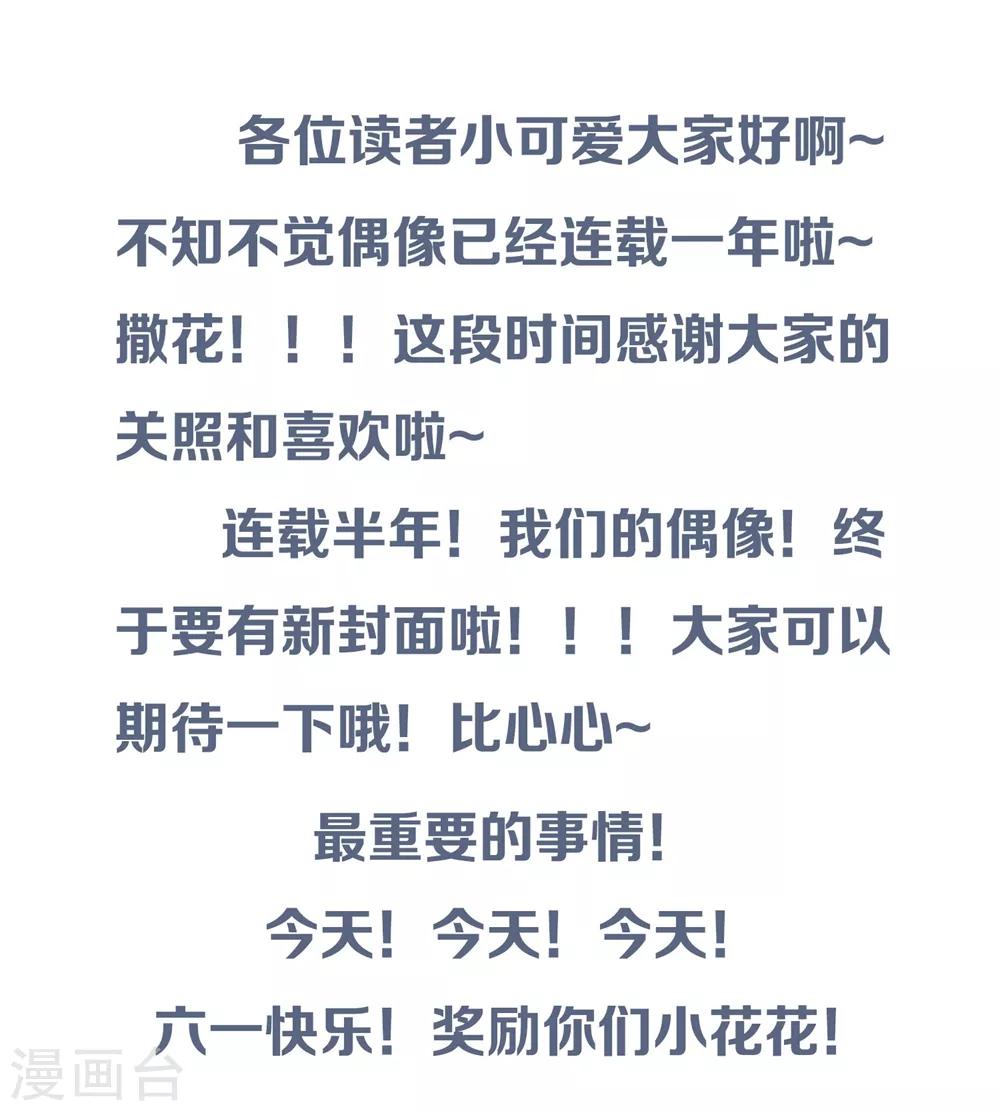 各位读者小可爱大家好啊~不知不觉偶像已经连载一年啦~撒花！！！这段时间感谢大家的关照和喜欢啦~

连载半年！我们的偶像！终于要有新封面啦！！！大家可以期待一下哦！比心心~

最重要的事情！

今天！今天！今天！

六一快乐！奖励你们小花花！

漫画台